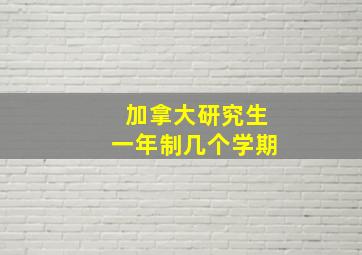 加拿大研究生
一年制几个学期